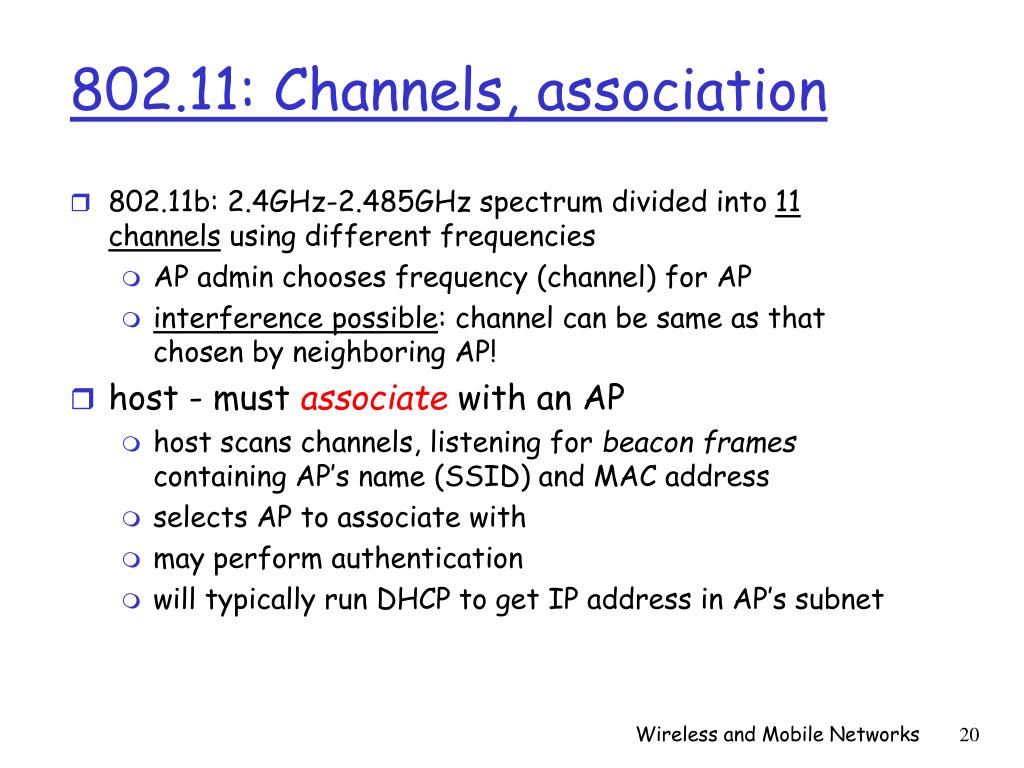 802.11: Channels, association

802.11b: 2.4GHz-2.485GHz spectrum divided into 11 channels using different frequencies
AP admin chooses frequency (channel) for AP
interference possible: channel can be same as that chosen by neighboring AP!

host - must associate with an AP
host scans channels, listening for beacon frames containing AP's name (SSID) and MAC address
selects AP to associate with
may perform authentication
will typically run DHCP to get IP address in AP's subnet

Wireless and Mobile Networks 20